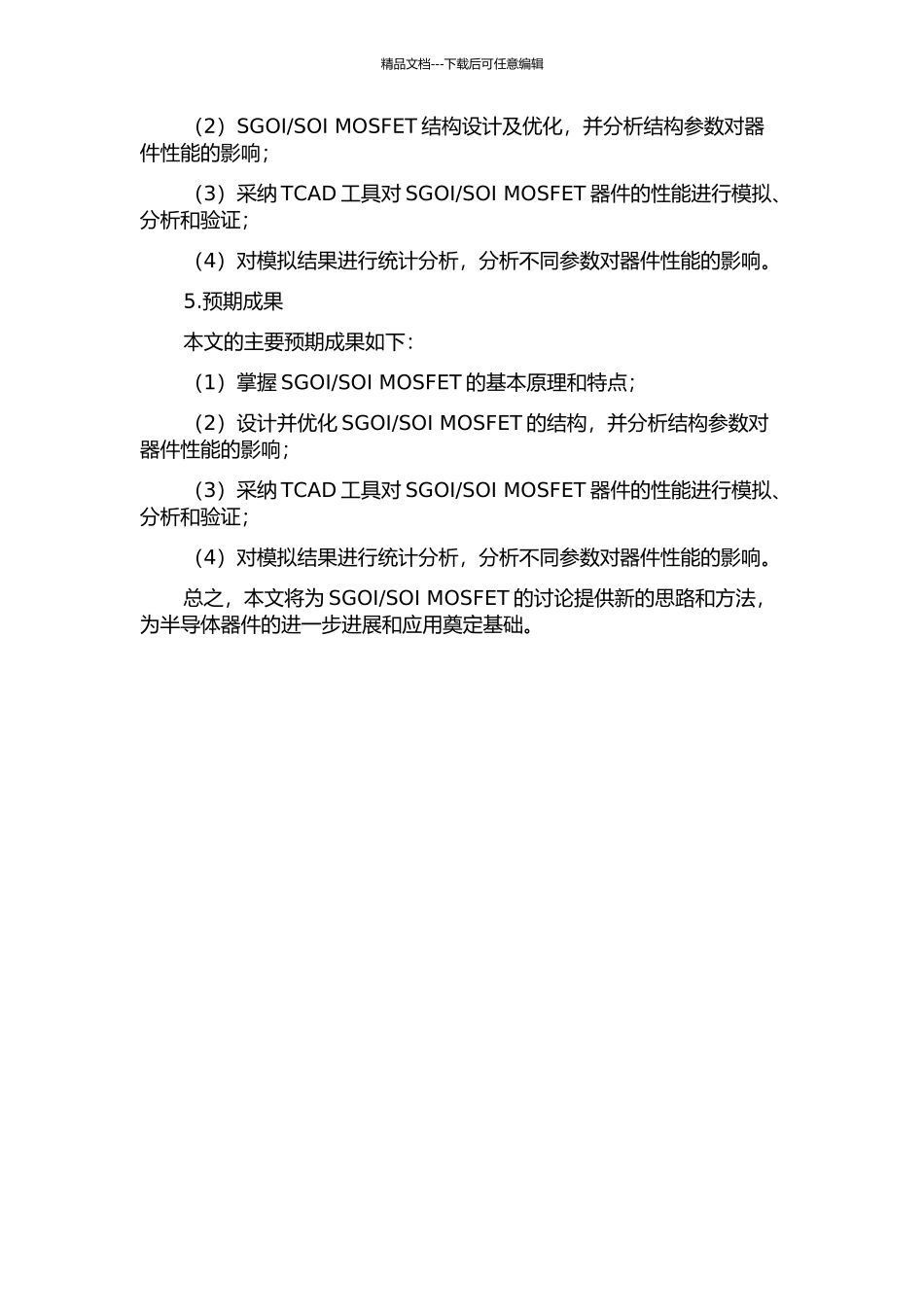 精品文档---下载后可任意编辑

（2）SGOI/SOI MOSFET 结构设计及优化，并分析结构参数对器件性能的影响；

（3）采纳 TCAD 工具对 SGOI/SOI MOSFET 器件的性能进行模拟、分析和验证；

（4）对模拟结果进行统计分析，分析不同参数对器件性能的影响。

5.预期成果

本文的主要预期成果如下：

（1）掌握 SGOI/SOI MOSFET 的基本原理和特点；

（2）设计并优化 SGOI/SOI MOSFET 的结构，并分析结构参数对器件性能的影响；

（3）采纳 TCAD 工具对 SGOI/SOI MOSFET 器件的性能进行模拟、分析和验证；

（4）对模拟结果进行统计分析，分析不同参数对器件性能的影响。

总之，本文将为 SGOI/SOI MOSFET 的讨论提供新的思路和方法，为半导体器件的进一步进展和应用奠定基础。